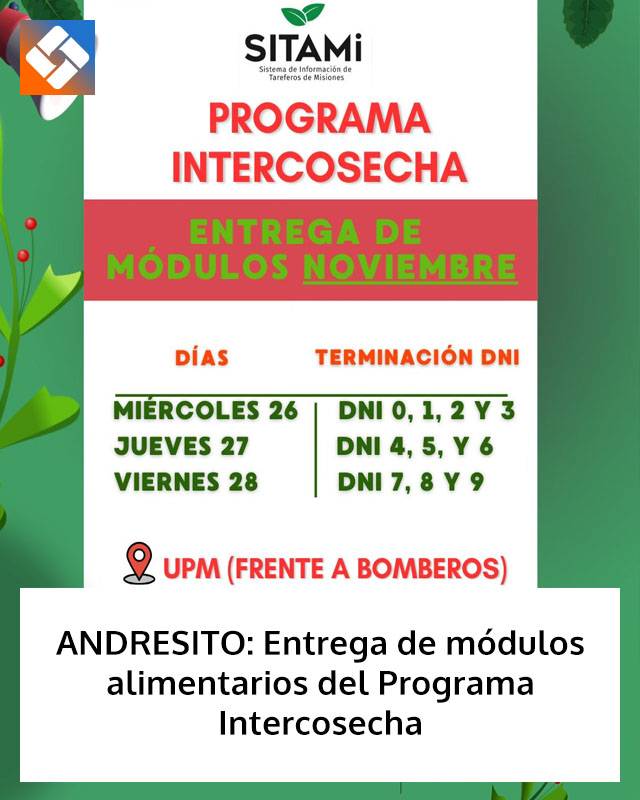 SITAMi
Sistema de Información de Tareferos de Misiones

PROGRAMA INTERCOSECHA

ENTREGA DE MÓDULOS NOVIEMBRE

| DÍAS | TERMINACIÓN DNI |
|---|---|
| MIÉRCOLES 26 | DNI 0, 1, 2 Y 3 |
| JUEVES 27 | DNI 4, 5, Y 6 |
| VIERNES 28 | DNI 7, 8 Y 9 |

UPM (FRENTE A BOMBEROS)

ANDRESITO: Entrega de módulos alimentarios del Programa Intercosecha